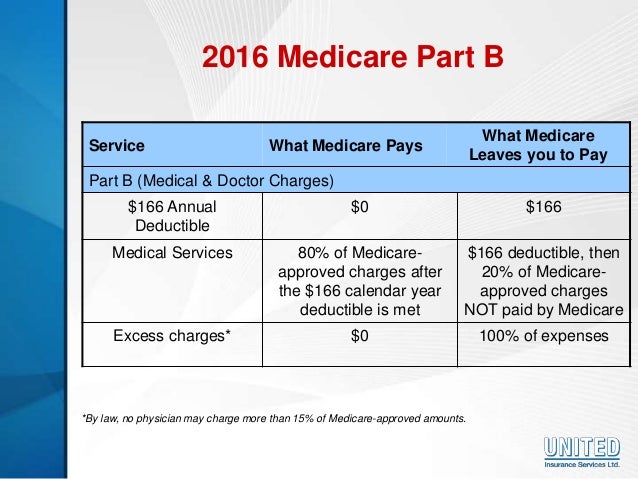 2016 Medicare Part B

| Service | What Medicare Pays | What Medicare Leaves you to Pay |
|---|---|---|
| Part B (Medical & Doctor Charges) | | |
| \$166 Annual Deductible | \$0 | \$166 |
| Medical Services | 80% of Medicare-approved charges after the \$166 calendar year deductible is met | \$166 deductible, then 20% of Medicare-approved charges NOT paid by Medicare |
| Excess charges* | \$0 | 100% of expenses |

*By law, no physician may charge more than 15% of Medicare-approved amounts.

UNITED
Insurance Services Ltd.